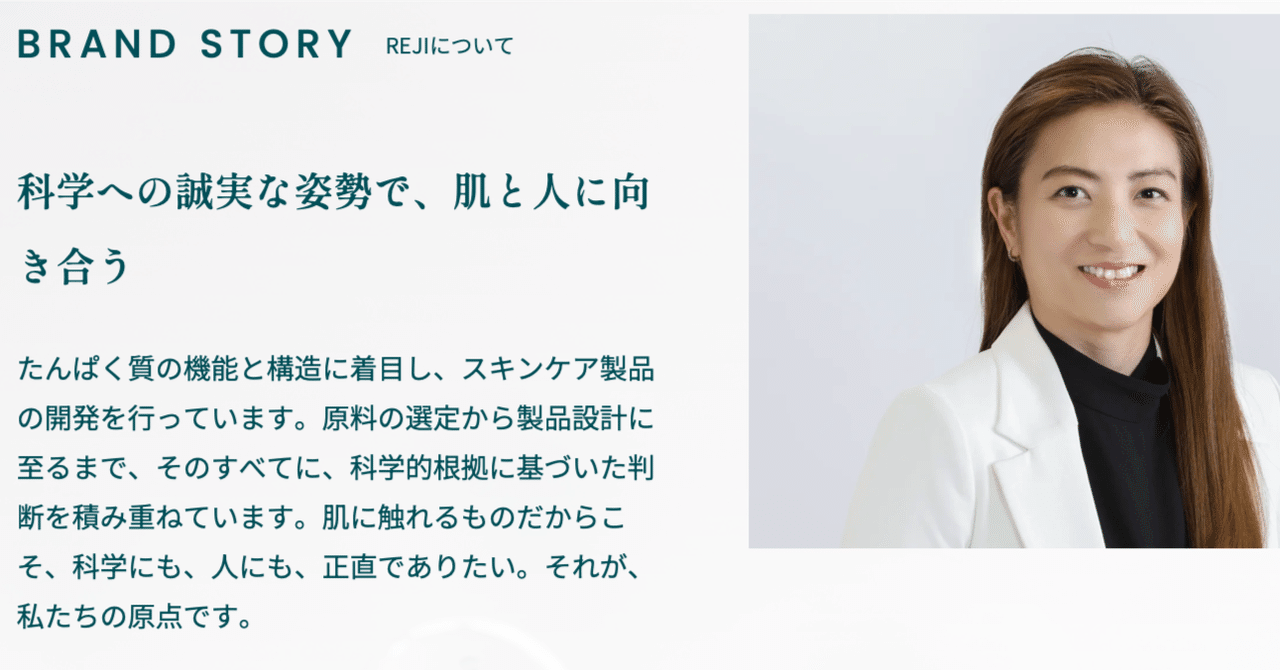 BRAND STORY REJIについて

科学への誠実な姿勢で、肌と人に向き合う

たんぱく質の機能と構造に着目し、スキンケア製品の開発を行っています。原料の選定から製品設計に至るまで、そのすべてに、科学的根拠に基づいた判断を積み重ねています。肌に触れるものだからこそ、科学にも、人にも、正直でありたい。それが、私たちの原点です。